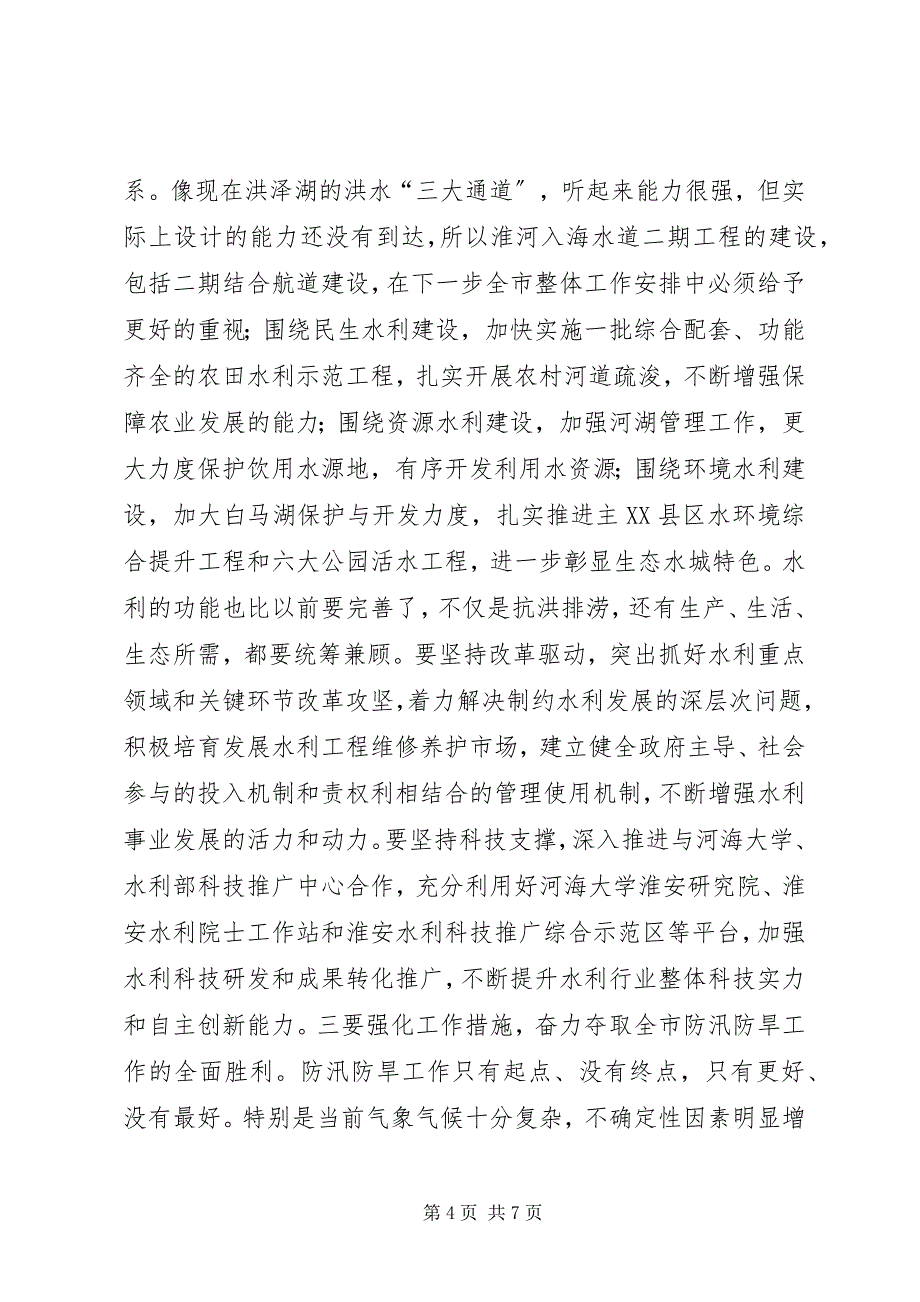 系。像现在洪泽湖的洪水“三大通道″，听起来能力很强，但实际上设计的能力还没有到达，所以淮河入海水道二期工程的建设，包括二期结合航道建设，在下一步全市整体工作安排中必须给予更好的重视；围绕民生水利建设，加快实施一批综合配套、功能齐全的农田水利示范工程，扎实开展农村河道疏浚，不断增强保障农业发展的能力；围绕资源水利建设，加强河湖管理工作，更大力度保护饮用水源地，有序开发利用水资源；围绕环境水利建设，加大白马湖保护与开发力度，扎实推进主XX县区水环境综合提升工程和六大公园活水工程，进一步彰显生态水城特色。水利的功能也比以前要完善了，不仅是抗洪排涝，还有生产、生活、生态所需，都要统筹兼顾。要坚持改革驱动，突出抓好水利重点领域和关键环节改革攻坚，着力解决制约水利发展的深层次问题，积极培育发展水利工程维修养护市场，建立健全政府主导、社会参与的投入机制和责权利相结合的管理使用机制，不断增强水利事业发展的活力和动力。要坚持科技支撑，深入推进与河海大学、水利部科技推广中心合作，充分利用好河海大学淮安研究院、淮安水利院士工作站和淮安水利科技推广综合示范区等平台，加强水利科技研发和成果转化推广，不断提升水利行业整体科技实力和自主创新能力。三要强化工作措施，奋力夺取全市防汛防旱工作的全面胜利。防汛防旱工作只有起点、没有终点，只有更好、没有最好。特别是当前气象气候十分复杂，不确定性因素明显增

第 4 页 共 7 页